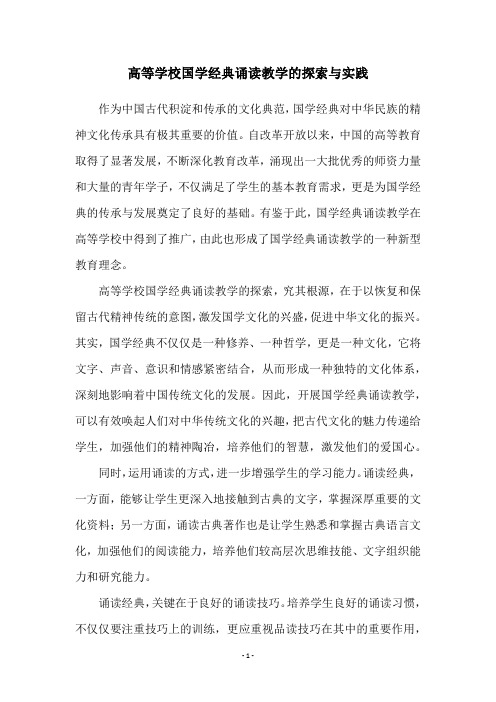 高等学校国学经典诵读教学的探索与实践

作为中国古代积淀和传承的文化典范，国学经典对中华民族的精神文化传承具有极其重要的价值。自改革开放以来，中国的高等教育取得了显著发展，不断深化教育改革，涌现出一大批优秀的师资力量和大量的青年学子，不仅满足了学生的基本教育需求，更是为国学经典的传承与发展奠定了良好的基础。有鉴于此，国学经典诵读教学在高等学校中得到了推广，由此也形成了国学经典诵读教学的一种新型教育理念。

高等学校国学经典诵读教学的探索，究其根源，在于以恢复和保留古代精神传统的意图，激发国学文化的兴盛，促进中华文化的振兴。其实，国学经典不仅仅是一种修养、一种哲学，更是一种文化，它将文字、声音、意识和情感紧密结合，从而形成一种独特的文化体系，深刻地影响着中国传统文化的发展。因此，开展国学经典诵读教学，可以有效唤起人们对中华传统文化的兴趣，把古代文化的魅力传递给学生，加强他们的精神陶冶，培养他们的智慧，激发他们的爱国心。

同时，运用诵读的方式，进一步增强学生的学习能力。诵读经典，一方面，能够让学生更深入地接触到古典的文字，掌握深厚重要的文化资料；另一方面，诵读古典著作也是让学生熟悉和掌握古典语言文化，加强他们的阅读能力，培养他们较高层次思维技能、文字组织能力和研究能力。

诵读经典，关键在于良好的诵读技巧。培养学生良好的诵读习惯，不仅仅要注重技巧上的训练，更应重视品读技巧在其中的重要作用，

- 1 -